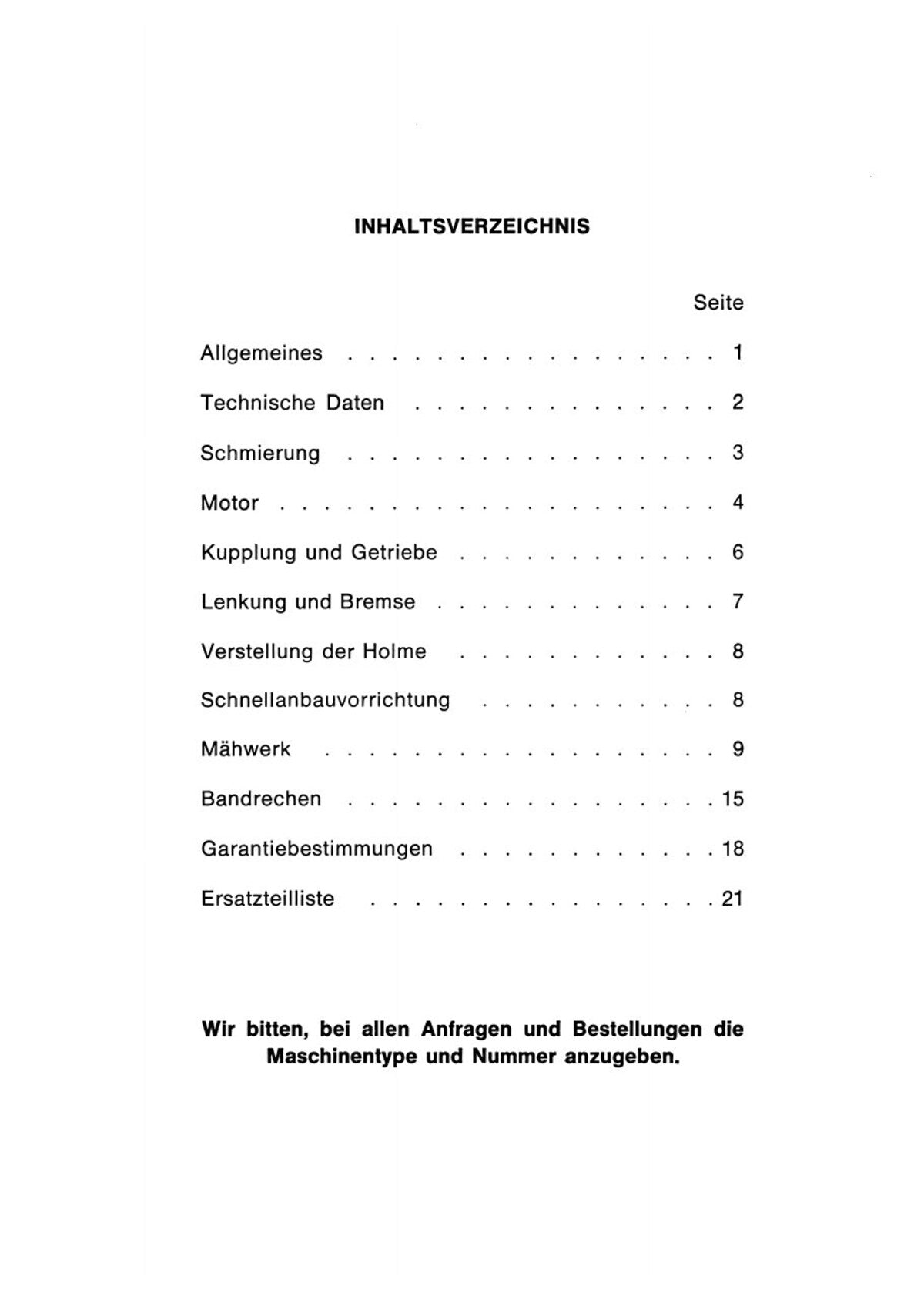 INHALTSVERZEICHNIS

Seite

Allgemeines 1

Technische Daten 2

Schmierung 3

Motor 4

Kupplung und Getriebe 6

Lenkung und Bremse 7

Verstellung der Holme 8

Schnellanbauvorrichtung 8

Mähwerk 9

Bandrechen 15

Garantiebestimmungen 18

Ersatzteilliste 21

Wir bitten, bei allen Anfragen und Bestellungen die Maschinentype und Nummer anzugeben.